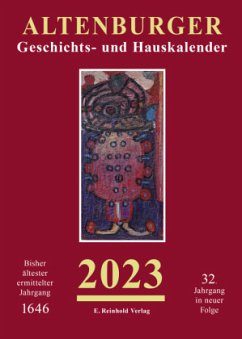 ALTENBURGER
Geschichts- und Hauskalender

Bisher ältester ermittelter Jahrgang
1646

2023

E. Reinhold Verlag

32. Jahrgang in neuer Folge